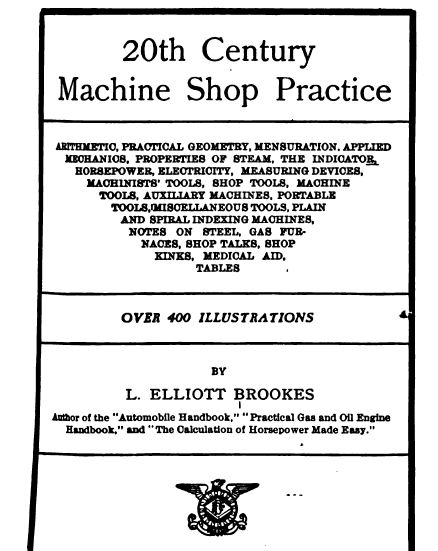 20th Century
Machine Shop Practice

ARITHMETIC, PRACTICAL GEOMETRY, MENSURATION, APPLIED MECHANICS, PROPERTIES OF STEAM, THE INDICATOR, HORSEPOWER, ELECTRICITY, MEASURING DEVICES, MACHINISTS' TOOLS, SHOP TOOLS, MACHINE TOOLS, AUXILIARY MACHINES, PORTABLE TOOLS, MISCELLANEOUS TOOLS, PLAIN AND SPIRAL INDEXING MACHINES, NOTES ON STEEL, GAS FURNACES, SHOP TALKS, SHOP KINKS, MEDICAL AID, TABLES

OVER 400 ILLUSTRATIONS

BY

L. ELLIOTT BROOKES

Author of the "Automobile Handbook," "Practical Gas and Oil Engine Handbook," and "The Calculation of Horsepower Made Easy."